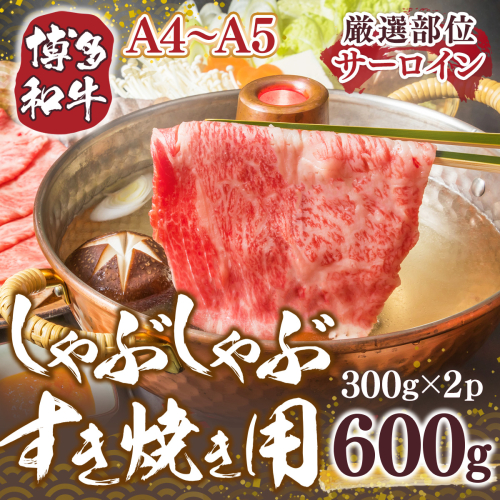 博多和牛

A4~A5

厳選部位
サーロイン

しゃぶしゃぶ
すき焼き用

300g×2p
600g